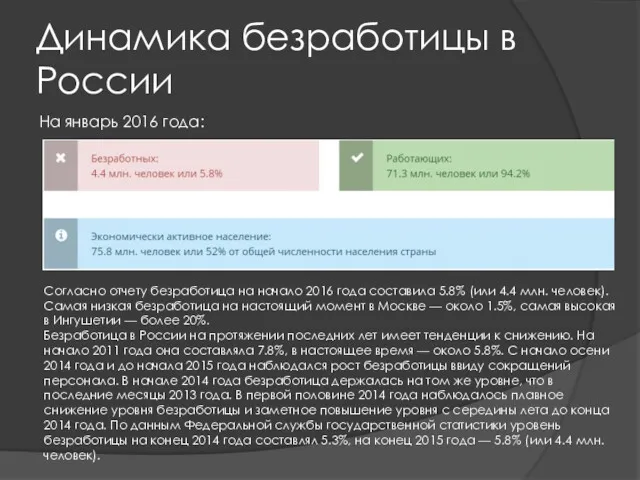 Динамика безработицы в России

На январь 2016 года:

Безработных:
4.4 млн. человек или 5.8%

Работающих:
71.3 млн. человек или 94.2%

Экономически активное население:
75.8 млн. человек или 52% от общей численности населения страны

Согласно отчету безработица на начало 2016 года составила 5.8% (или 4.4 млн. человек). Самая низкая безработица на настоящий момент в Москве — около 1.5%, самая высокая в Ингушетии — более 20%.
Безработица в России на протяжении последних лет имеет тенденции к снижению. На начало 2011 года она составляла 7.8%, в настоящее время — около 5.8%. С начало осени 2014 года и до начала 2015 года наблюдался рост безработицы ввиду сокращений персонала. В начале 2014 года безработица держалась на том же уровне, что в последние месяцы 2013 года. В первой половине 2014 года наблюдалось плавное снижение уровня безработицы и заметное повышение уровня с середины лета до конца 2014 года. По данным Федеральной службы государственной статистики уровень безработицы на конец 2014 года составлял 5.3%, на конец 2015 года — 5.8% (или 4.4 млн. человек).